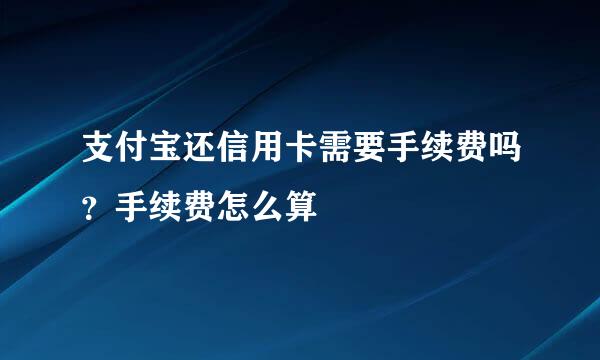 支付宝还信用卡需要手续费吗？手续费怎么算